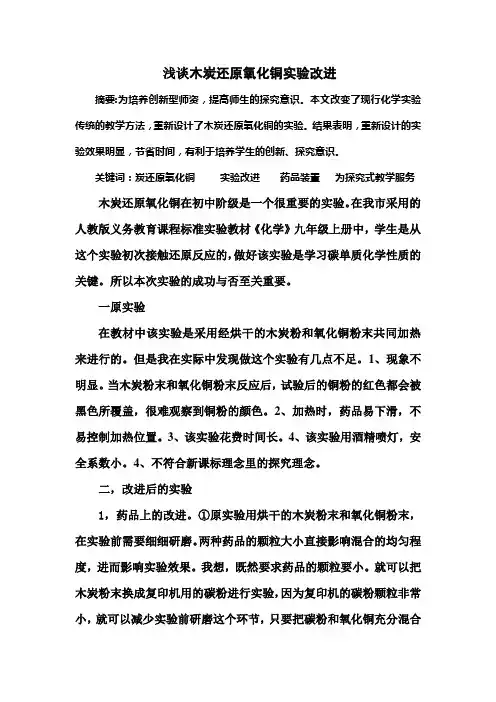 浅谈木炭还原氧化铜实验改进

摘要:为培养创新型师资，提高师生的探究意识．本文改变了现行化学实验传统的教学方法，重新设计了木炭还原氧化铜的实验．结果表明，重新设计的实验效果明显，节省时间，有利于培养学生的创新、探究意识．

关键词：炭还原氧化铜　　实验改进　　药品装置　　为探究式教学服务

木炭还原氧化铜在初中阶级是一个很重要的实验。在我市采用的人教版义务教育课程标准实验教材《化学》九年级上册中，学生是从这个实验初次接触还原反应的，做好该实验是学习碳单质化学性质的关键。所以本次实验的成功与否至关重要。

一原实验

在教材中该实验是采用经烘干的木炭粉和氧化铜粉末共同加热来进行的。但是我在实际中发现做这个实验有几点不足。1、现象不明显。当木炭粉末和氧化铜粉末反应后，试验后的铜粉的红色都会被黑色所覆盖，很难观察到铜粉的颜色。2、加热时，药品易下滑，不易控制加热位置。3、该实验花费时间长。4、该实验用酒精喷灯，安全系数小。4、不符合新课标理念里的探究理念。

二，改进后的实验

1，药品上的改进。①原实验用烘干的木炭粉末和氧化铜粉末，在实验前需要细细研磨。两种药品的颗粒大小直接影响混合的均匀程度，进而影响实验效果。我想，既然要求药品的颗粒要小。就可以把木炭粉末换成复印机用的碳粉进行实验，因为复印机的碳粉颗粒非常小，就可以减少实验前研磨这个环节，只要把碳粉和氧化铜充分混合